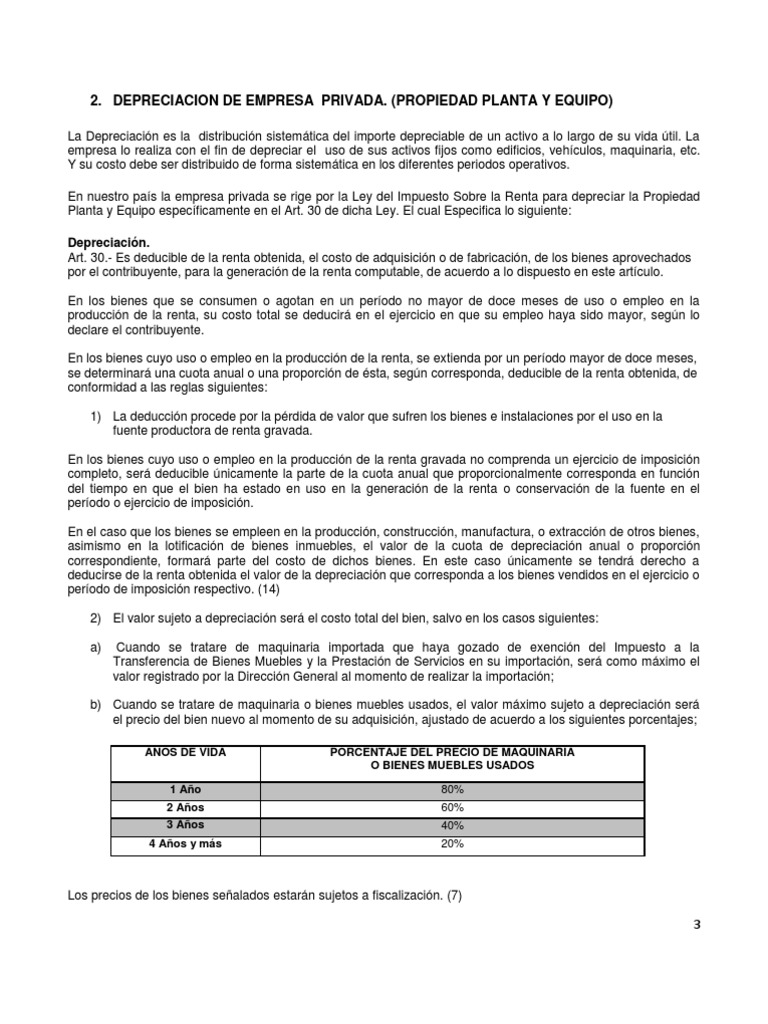 2. DEPRECIACION DE EMPRESA PRIVADA. (PROPIEDAD PLANTA Y EQUIPO)

La Depreciación es la distribución sistemática del importe depreciable de un activo a lo largo de su vida útil. La empresa lo realiza con el fin de depreciar el uso de sus activos fijos como edificios, vehículos, maquinaria, etc. Y su costo debe ser distribuido de forma sistemática en los diferentes periodos operativos.

En nuestro país la empresa privada se rige por la Ley del Impuesto Sobre la Renta para depreciar la Propiedad Planta y Equipo específicamente en el Art. 30 de dicha Ley. El cual Especifica lo siguiente:

Depreciación.
Art. 30.- Es deducible de la renta obtenida, el costo de adquisición o de fabricación, de los bienes aprovechados por el contribuyente, para la generación de la renta computable, de acuerdo a lo dispuesto en este artículo.

En los bienes que se consumen o agotan en un período no mayor de doce meses de uso o empleo en la producción de la renta, su costo total se deducirá en el ejercicio en que su empleo haya sido mayor, según lo declare el contribuyente.

En los bienes cuyo uso o empleo en la producción de la renta, se extienda por un período mayor de doce meses, se determinará una cuota anual o una proporción de ésta, según corresponda, deducible de la renta obtenida, de conformidad a las reglas siguientes:

1) La deducción procede por la pérdida de valor que sufren los bienes e instalaciones por el uso en la fuente productora de renta gravada.

En los bienes cuyo uso o empleo en la producción de la renta gravada no comprenda un ejercicio de imposición completo, será deducible únicamente la parte de la cuota anual que proporcionalmente corresponda en función del tiempo en que el bien ha estado en uso en la generación de la renta o conservación de la fuente en el período o ejercicio de imposición.

En el caso que los bienes se empleen en la producción, construcción, manufactura, o extracción de otros bienes, asimismo en la lotificación de bienes inmuebles, el valor de la cuota de depreciación anual o proporción correspondiente, formará parte del costo de dichos bienes. En este caso únicamente se tendrá derecho a deducirse de la renta obtenida el valor de la depreciación que corresponda a los bienes vendidos en el ejercicio o período de imposición respectivo. (14)

2) El valor sujeto a depreciación será el costo total del bien, salvo en los casos siguientes:

a) Cuando se tratare de maquinaria importada que haya gozado de exención del Impuesto a la Transferencia de Bienes Muebles y la Prestación de Servicios en su importación, será como máximo el valor registrado por la Dirección General al momento de realizar la importación;

b) Cuando se tratare de maquinaria o bienes muebles usados, el valor máximo sujeto a depreciación será el precio del bien nuevo al momento de su adquisición, ajustado de acuerdo a los siguientes porcentajes;

| AÑOS DE VIDA | PORCENTAJE DEL PRECIO DE MAQUINARIA O BIENES MUEBLES USADOS |
|---|---|
| 1 Año | 80% |
| 2 Años | 60% |
| 3 Años | 40% |
| 4 Años y más | 20% |

Los precios de los bienes señalados estarán sujetos a fiscalización. (7)

3